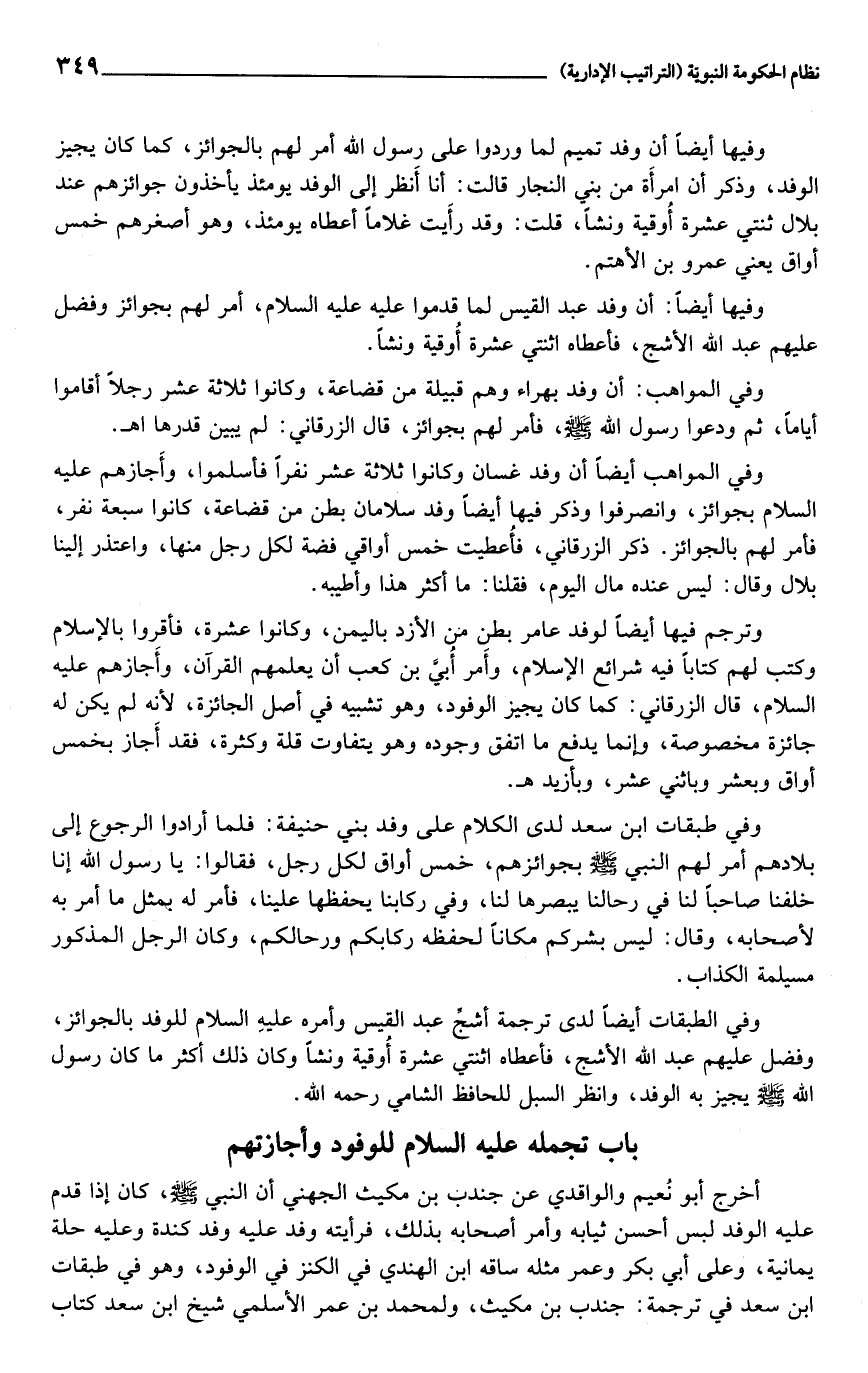 نظام الحكومة النبوية (التراتيب الإدارية) ٣٤٩

وفيها أيضاً أن وفد تميم لما وردوا على رسول الله أمر لهم بالجوائز، كما كان يجيز الوفد، وذكر أن امرأة من بني النجار قالت: أنا أنظر إلى الوفد يومئذ يأخذون جوائزهم عند بلال ثنتي عشرة أُوقية ونشاً، قلت: وقد رأيت غلاماً أعطاه يومئذ، وهو أصغرهم خمس أواق يعني عمرو بن الأهتم.

وفيها أيضاً: أن وفد عبد القيس لما قدموا عليه عليه السلام، أمر لهم بجوائز وفضل عليهم عبد الله الأشج، فأعطاه اثنتي عشرة أُوقية ونشاً.

وفي المواهب: أن وفد بهراء وهم قبيلة من قضاعة، وكانوا ثلاثة عشر رجلاً أقاموا أياماً، ثم ودعوا رسول الله ﷺ، فأمر لهم بجوائز، قال الزرقاني: لم يبين قدرها اهـ.

وفي المواهب أيضاً أن وفد غسان وكانوا ثلاثة عشر نفراً فأسلموا، وأجازهم عليه السلام بجوائز، وانصرفوا وذكر فيها أيضاً وفد سلامان بطن من قضاعة، كانوا سبعة نفر، فأمر لهم بالجوائز. ذكر الزرقاني، فأُعطيت خمس أواقي فضة لكل رجل منها، واعتذر إلينا بلال وقال: ليس عنده مال اليوم، فقلنا: ما أكثر هذا وأطيبه.

وترجم فيها أيضاً لوفد عامر بطن من الأزد باليمن، وكانوا عشرة، فأقروا بالإسلام وكتب لهم كتاباً فيه شرائع الإسلام، وأمر أُبيَّ بن كعب أن يعلمهم القرآن، وأجازهم عليه السلام، قال الزرقاني: كما كان يجيز الوفود، وهو تشبيه في أصل الجائزة، لأنه لم يكن له جائزة مخصوصة، وإنما يدفع ما اتفق وجوده وهو يتفاوت قلة وكثرة، فقد أجاز بخمس أواق وبعشر وباثني عشر، وبأزيد هـ.

وفي طبقات ابن سعد لدى الكلام على وفد بني حنيفة: فلما أرادوا الرجوع إلى بلادهم أمر لهم النبي ﷺ بجوائزهم، خمس أواق لكل رجل، فقالوا: يا رسول الله إنا خلفنا صاحباً لنا في رحالنا يبصرها لنا، وفي ركابنا يحفظها علينا، فأمر له بمثل ما أمر به لأصحابه، وقال: ليس بشركم مكاناً لحفظه ركابكم ورحالكم، وكان الرجل المذكور مسيلمة الكذاب.

وفي الطبقات أيضاً لدى ترجمة أشجّ عبد القيس وأمره عليهِ السلام للوفد بالجوائز، وفضل عليهم عبد الله الأشج، فأعطاه اثنتي عشرة أُوقية ونشاً وكان ذلك أكثر ما كان رسول الله ﷺ يجيز به الوفد، وانظر السبل للحافظ الشامي رحمه الله.

باب تجمله عليه السلام للوفود وأجازتهم

أخرج أبو نُعيم والواقدي عن جندب بن مكيث الجهني أن النبي ﷺ، كان إذا قدم عليه الوفد لبس أحسن ثيابه وأمر أصحابه بذلك، فرأيته وفد عليه وفد كندة وعليه حلة يمانية، وعلى أبي بكر وعمر مثله ساقه ابن الهندي في الكنز في الوفود، وهو في طبقات ابن سعد في ترجمة: جندب بن مكيث، ولمحمد بن عمر الأسلمي شيخ ابن سعد كتاب